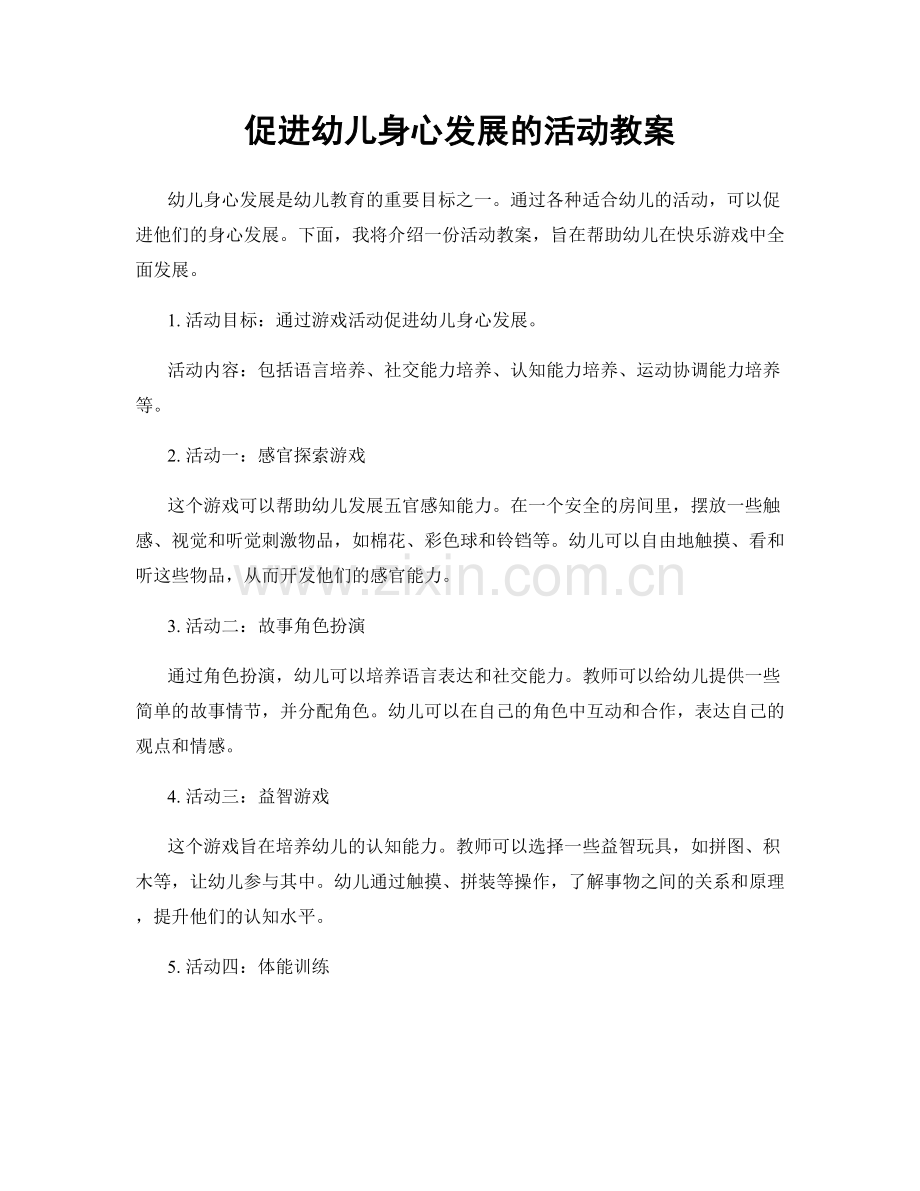 促进幼儿身心发展的活动教案

幼儿身心发展是幼儿教育的重要目标之一。通过各种适合幼儿的活动，可以促进他们的身心发展。下面，我将介绍一份活动教案，旨在帮助幼儿在快乐游戏中全面发展。

1. 活动目标：通过游戏活动促进幼儿身心发展。

活动内容：包括语言培养、社交能力培养、认知能力培养、运动协调能力培养等。

2. 活动一：感官探索游戏

这个游戏可以帮助幼儿发展五官感知能力。在一个安全的房间里，摆放一些触感、视觉和听觉刺激物品，如棉花、彩色球和铃铛等。幼儿可以自由地触摸、看和听这些物品，从而开发他们的感官能力。

www.zixin.com.cn

3. 活动二：故事角色扮演

通过角色扮演，幼儿可以培养语言表达和社交能力。教师可以给幼儿提供一些简单的故事情节，并分配角色。幼儿可以在自己的角色中互动和合作，表达自己的观点和情感。

4. 活动三：益智游戏

这个游戏旨在培养幼儿的认知能力。教师可以选择一些益智玩具，如拼图、积木等，让幼儿参与其中。幼儿通过触摸、拼装等操作，了解事物之间的关系和原理，提升他们的认知水平。

5. 活动四：体能训练